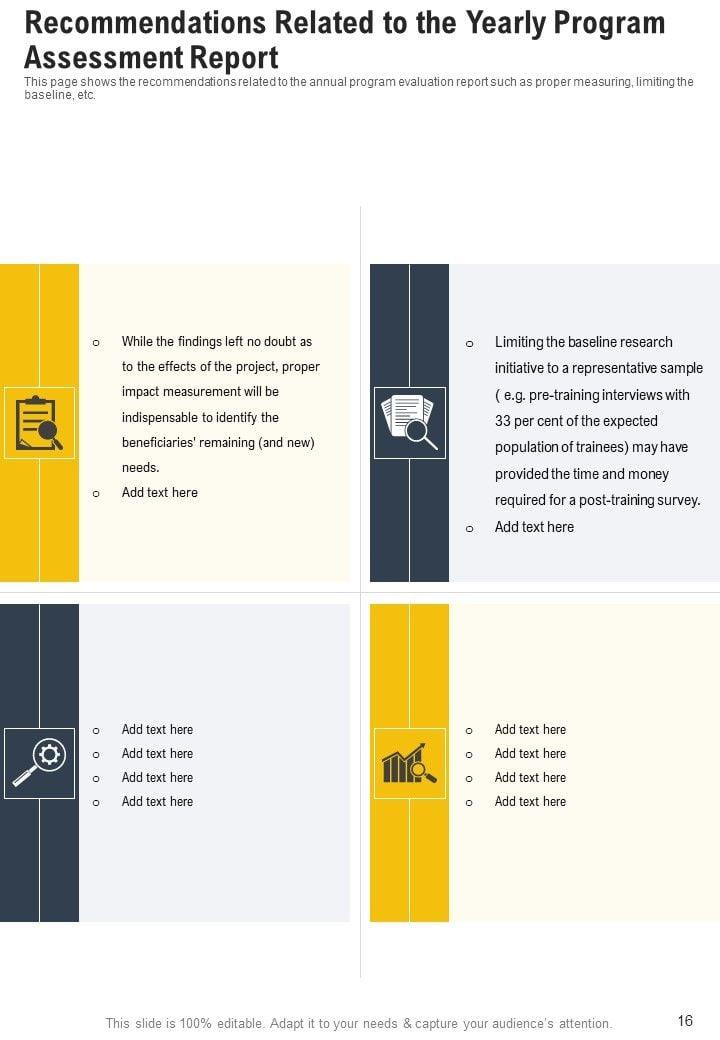 Recommendations Related to the Yearly Program Assessment Report

This page shows the recommendations related to the annual program evaluation report such as proper measuring, limiting the baseline, etc.

o While the findings left no doubt as to the effects of the project, proper impact measurement will be indispensable to identify the beneficiaries' remaining (and new) needs.
o Add text here

o Limiting the baseline research initiative to a representative sample ( e.g. pre-training interviews with 33 per cent of the expected population of trainees) may have provided the time and money required for a post-training survey.
o Add text here

o Add text here
o Add text here
o Add text here
o Add text here

o Add text here
o Add text here
o Add text here
o Add text here

This slide is 100% editable. Adapt it to your needs & capture your audience's attention.

16